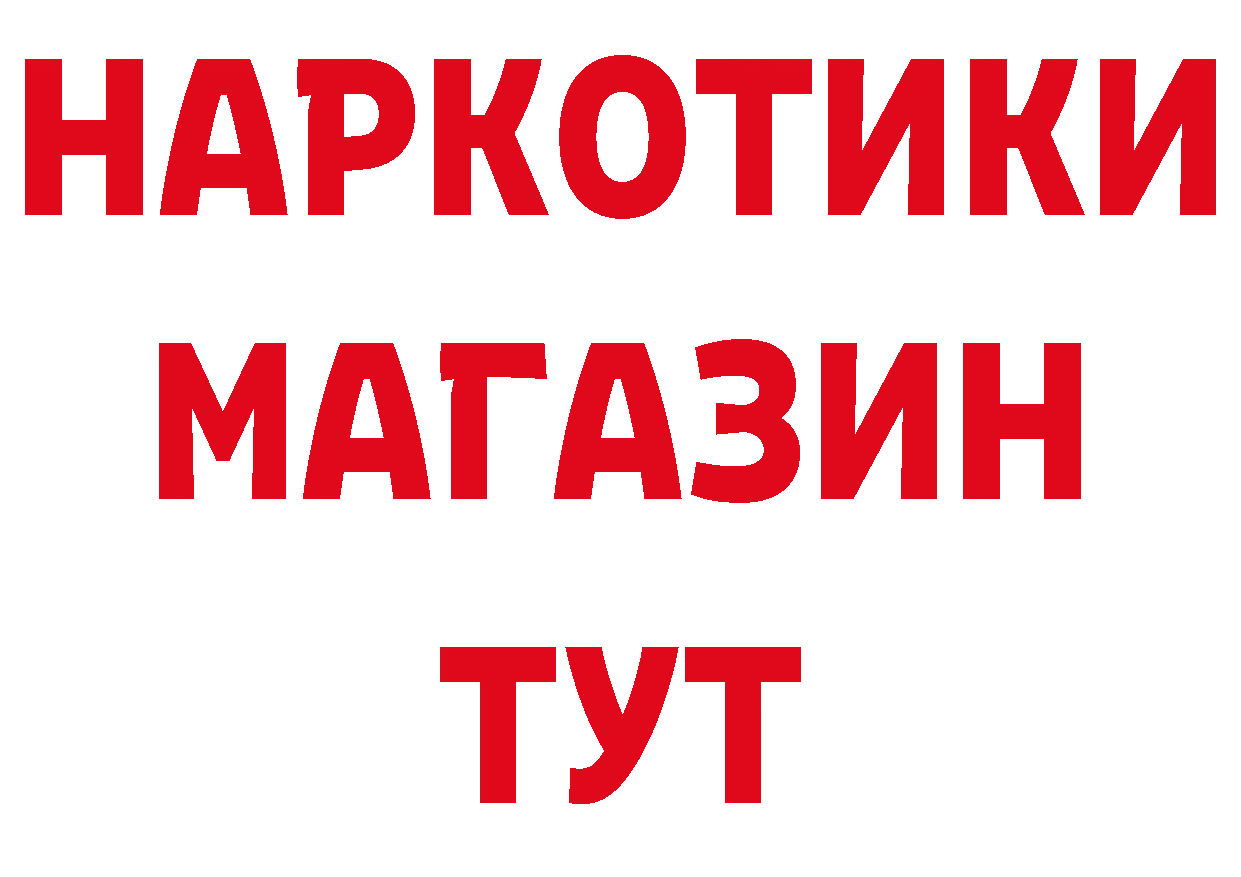 НАРКОТИКИ
МАГАЗИН
ТУТ